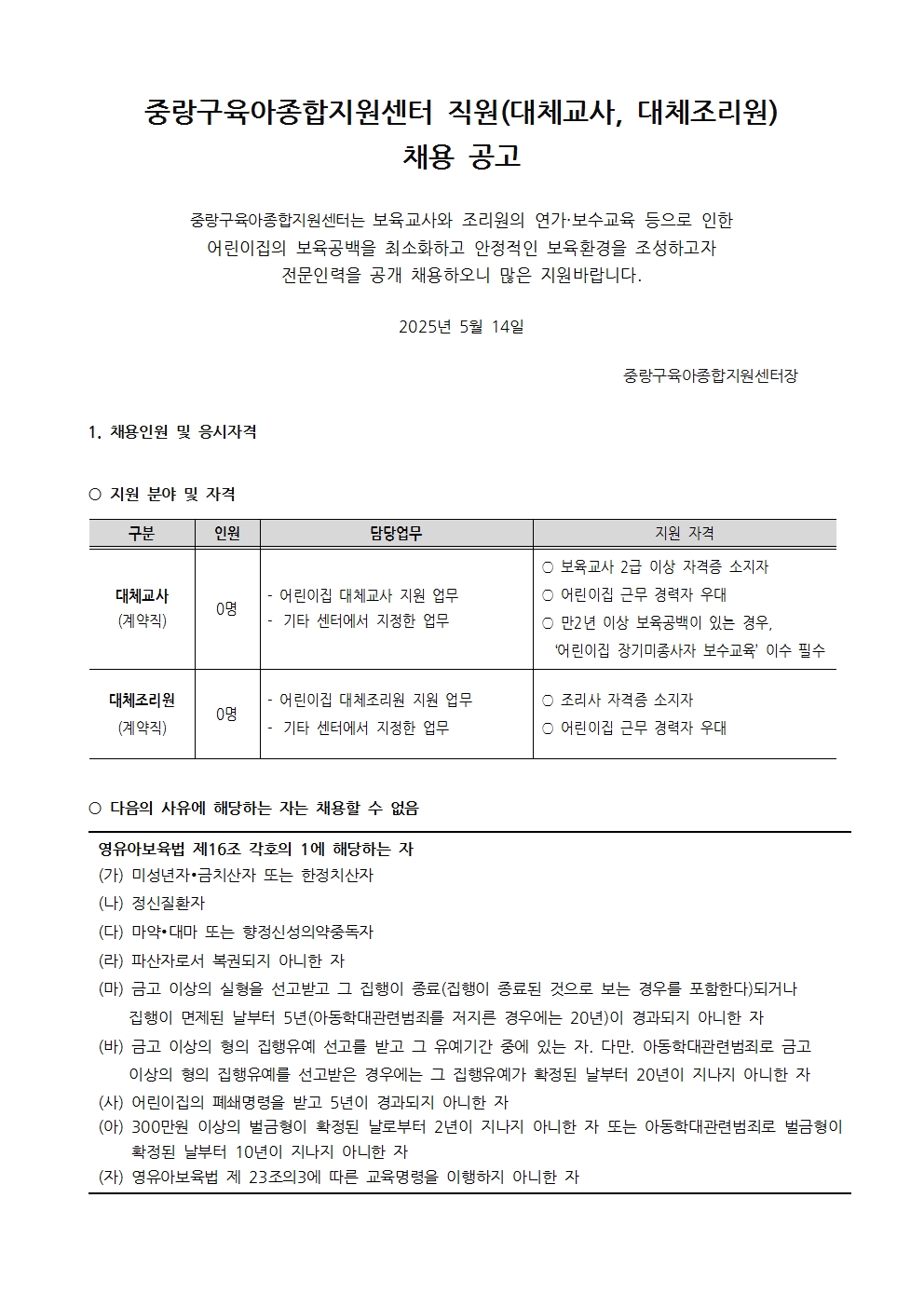 중랑구육아종합지원센터 직원(대체교사, 대체조리원)
채용 공고

중랑구육아종합지원센터는 보육교사와 조리원의 연가·보수교육 등으로 인한 어린이집의 보육공백을 최소화하고 안정적인 보육환경을 조성하고자 전문인력을 공개 채용하오니 많은 지원바랍니다.

2025년 5월 14일

중랑구육아종합지원센터장

1. 채용인원 및 응시자격

○ 지원 분야 및 자격

| 구분 | 인원 | 담당업무 | 지원 자격 |
|---|---|---|---|
| 대체교사 (계약직) | 0명 | - 어린이집 대체교사 지원 업무 - 기타 센터에서 지정한 업무 | ○ 보육교사 2급 이상 자격증 소지자 ○ 어린이집 근무 경력자 우대 ○ 만2년 이상 보육공백이 있는 경우, '어린이집 장기미종사자 보수교육' 이수 필수 |
| 대체조리원 (계약직) | 0명 | - 어린이집 대체조리원 지원 업무 - 기타 센터에서 지정한 업무 | ○ 조리사 자격증 소지자 ○ 어린이집 근무 경력자 우대 |

○ 다음의 사유에 해당하는 자는 채용할 수 없음

영유아보육법 제16조 각호의 1에 해당하는 자
(가) 미성년자•금치산자 또는 한정치산자
(나) 정신질환자
(다) 마약•대마 또는 향정신성의약중독자
(라) 파산자로서 복권되지 아니한 자
(마) 금고 이상의 실형을 선고받고 그 집행이 종료(집행이 종료된 것으로 보는 경우를 포함한다)되거나 집행이 면제된 날부터 5년(아동학대관련범죄를 저지른 경우에는 20년)이 경과되지 아니한 자
(바) 금고 이상의 형의 집행유예 선고를 받고 그 유예기간 중에 있는 자. 다만. 아동학대관련범죄로 금고 이상의 형의 집행유예를 선고받은 경우에는 그 집행유예가 확정된 날부터 20년이 지나지 아니한 자
(사) 어린이집의 폐쇄명령을 받고 5년이 경과되지 아니한 자
(아) 300만원 이상의 벌금형이 확정된 날로부터 2년이 지나지 아니한 자 또는 아동학대관련범죄로 벌금형이 확정된 날부터 10년이 지나지 아니한 자
(자) 영유아보육법 제 23조의3에 따른 교육명령을 이행하지 아니한 자